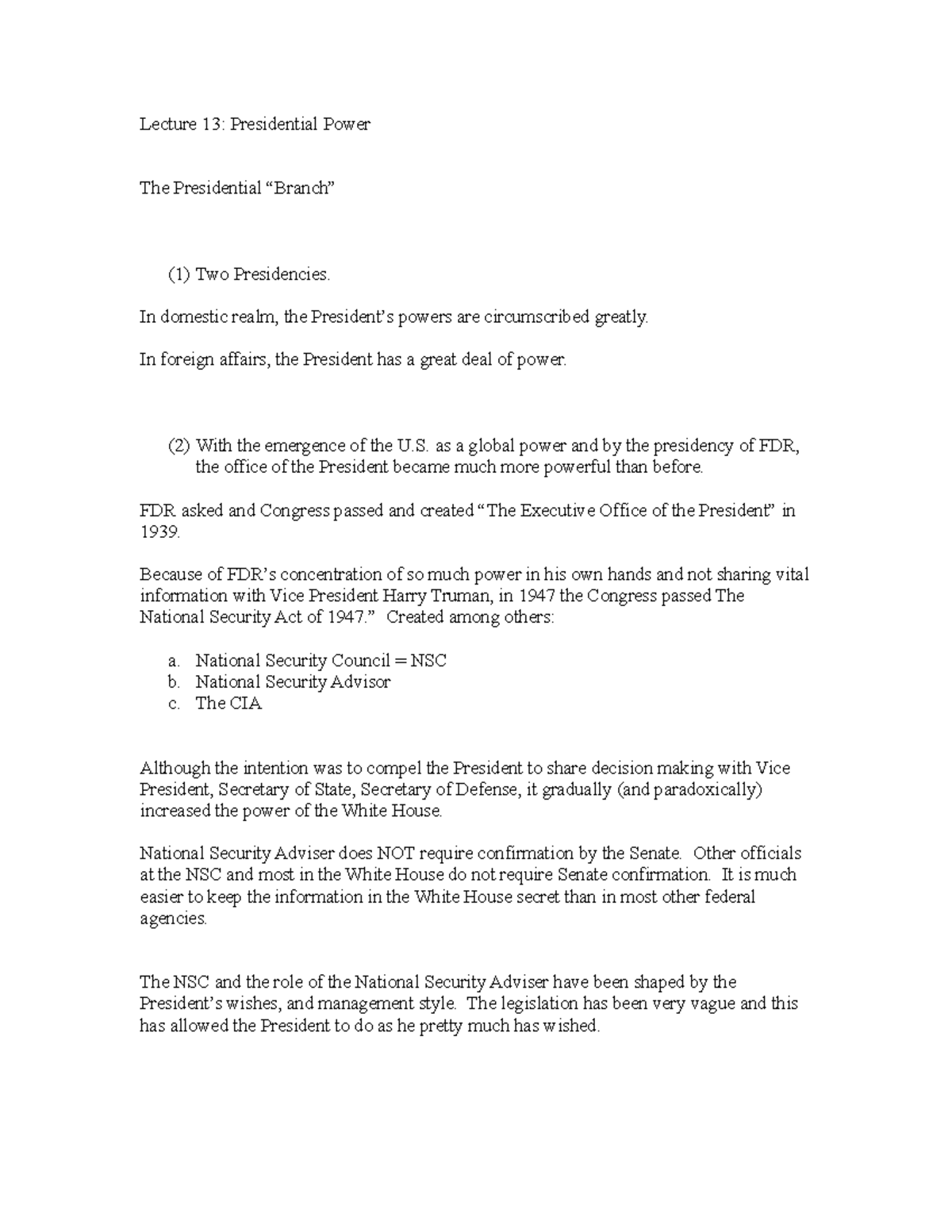 Lecture 13: Presidential Power

The Presidential “Branch”

(1) Two Presidencies.

In domestic realm, the President’s powers are circumscribed greatly.

In foreign affairs, the President has a great deal of power.

(2) With the emergence of the U.S. as a global power and by the presidency of FDR, the office of the President became much more powerful than before.

FDR asked and Congress passed and created “The Executive Office of the President” in 1939.

Because of FDR’s concentration of so much power in his own hands and not sharing vital information with Vice President Harry Truman, in 1947 the Congress passed The National Security Act of 1947.” Created among others:

a. National Security Council = NSC
b. National Security Advisor
c. The CIA

Although the intention was to compel the President to share decision making with Vice President, Secretary of State, Secretary of Defense, it gradually (and paradoxically) increased the power of the White House.

National Security Adviser does NOT require confirmation by the Senate. Other officials at the NSC and most in the White House do not require Senate confirmation. It is much easier to keep the information in the White House secret than in most other federal agencies.

The NSC and the role of the National Security Adviser have been shaped by the President’s wishes, and management style. The legislation has been very vague and this has allowed the President to do as he pretty much has wished.